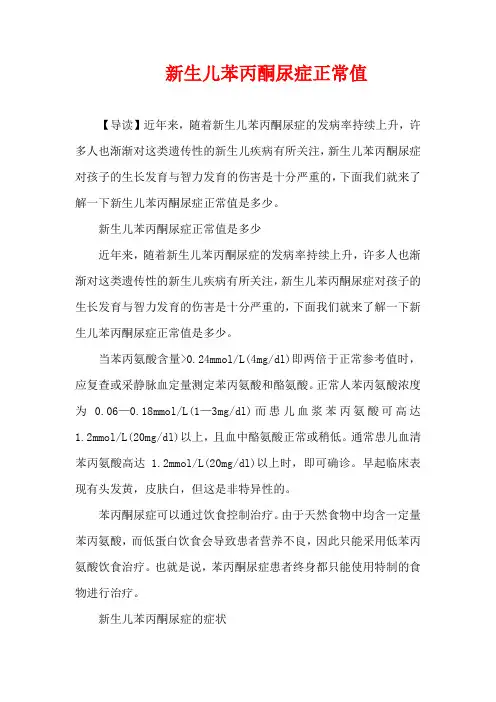 新生儿苯丙酮尿症正常值

【导读】近年来，随着新生儿苯丙酮尿症的发病率持续上升，许多人也渐渐对这类遗传性的新生儿疾病有所关注，新生儿苯丙酮尿症对孩子的生长发育与智力发育的伤害是十分严重的，下面我们就来了解一下新生儿苯丙酮尿症正常值是多少。

新生儿苯丙酮尿症正常值是多少

近年来，随着新生儿苯丙酮尿症的发病率持续上升，许多人也渐渐对这类遗传性的新生儿疾病有所关注，新生儿苯丙酮尿症对孩子的生长发育与智力发育的伤害是十分严重的，下面我们就来了解一下新生儿苯丙酮尿症正常值是多少。

当苯丙氨酸含量>0.24mmol/L(4mg/dl)即两倍于正常参考值时，应复查或采静脉血定量测定苯丙氨酸和酪氨酸。正常人苯丙氨酸浓度为 0.06—0.18mmol/L(1—3mg/dl)而患儿血浆苯丙氨酸可高达1.2mmol/L(20mg/dl)以上，且血中酪氨酸正常或稍低。通常患儿血清苯丙氨酸高达 1.2mmol/L(20mg/dl)以上时，即可确诊。早起临床表现有头发黄，皮肤白，但这是非特异性的。

苯丙酮尿症可以通过饮食控制治疗。由于天然食物中均含一定量苯丙氨酸，而低蛋白饮食会导致患者营养不良，因此只能采用低苯丙氨酸饮食治疗。也就是说，苯丙酮尿症患者终身都只能使用特制的食物进行治疗。

新生儿苯丙酮尿症的症状